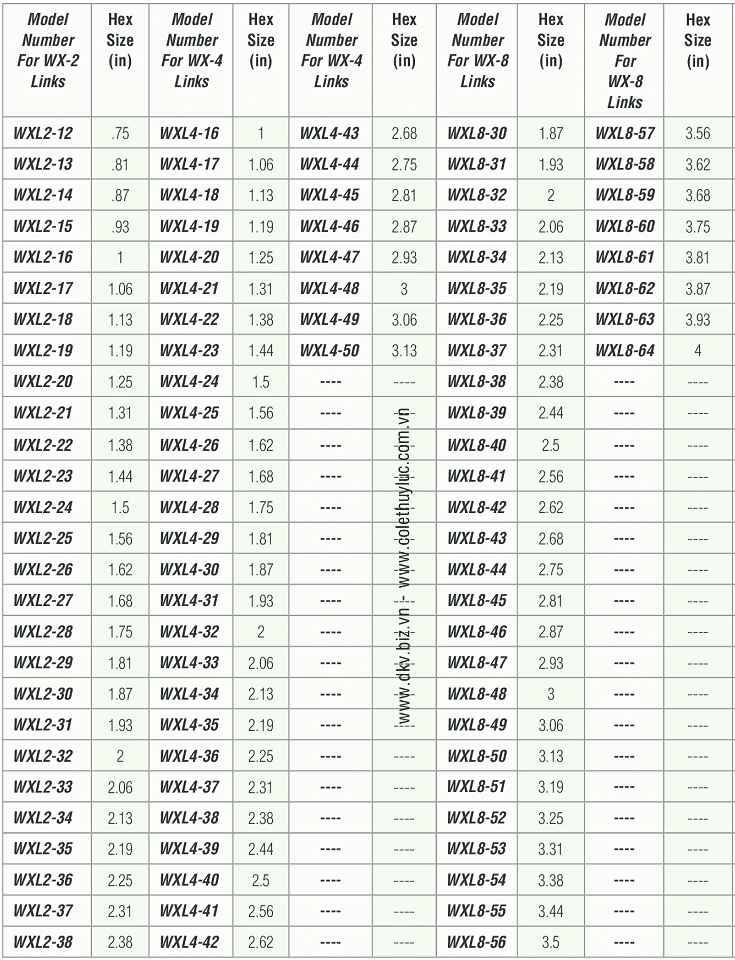 | Model Number For WX-2 Links | Hex Size (in) | Model Number For WX-4 Links | Hex Size (in) | Model Number For WX-4 Links | Hex Size (in) | Model Number For WX-8 Links | Hex Size (in) | Model Number For WX-8 Links | Hex Size (in) |
|---|---|---|---|---|---|---|---|---|---|
| WXL2-12 | .75 | WXL4-16 | 1 | WXL4-43 | 2.68 | WXL8-30 | 1.87 | WXL8-57 | 3.56 |
| WXL2-13 | .81 | WXL4-17 | 1.06 | WXL4-44 | 2.75 | WXL8-31 | 1.93 | WXL8-58 | 3.62 |
| WXL2-14 | .87 | WXL4-18 | 1.13 | WXL4-45 | 2.81 | WXL8-32 | 2 | WXL8-59 | 3.68 |
| WXL2-15 | .93 | WXL4-19 | 1.19 | WXL4-46 | 2.87 | WXL8-33 | 2.06 | WXL8-60 | 3.75 |
| WXL2-16 | 1 | WXL4-20 | 1.25 | WXL4-47 | 2.93 | WXL8-34 | 2.13 | WXL8-61 | 3.81 |
| WXL2-17 | 1.06 | WXL4-21 | 1.31 | WXL4-48 | 3 | WXL8-35 | 2.19 | WXL8-62 | 3.87 |
| WXL2-18 | 1.13 | WXL4-22 | 1.38 | WXL4-49 | 3.06 | WXL8-36 | 2.25 | WXL8-63 | 3.93 |
| WXL2-19 | 1.19 | WXL4-23 | 1.44 | WXL4-50 | 3.13 | WXL8-37 | 2.31 | WXL8-64 | 4 |
| WXL2-20 | 1.25 | WXL4-24 | 1.5 | ---- | ---- | WXL8-38 | 2.38 | ---- | ---- |
| WXL2-21 | 1.31 | WXL4-25 | 1.56 | ---- | ---- | WXL8-39 | 2.44 | ---- | ---- |
| WXL2-22 | 1.38 | WXL4-26 | 1.62 | ---- | ---- | WXL8-40 | 2.5 | ---- | ---- |
| WXL2-23 | 1.44 | WXL4-27 | 1.68 | ---- | ---- | WXL8-41 | 2.56 | ---- | ---- |
| WXL2-24 | 1.5 | WXL4-28 | 1.75 | ---- | ---- | WXL8-42 | 2.62 | ---- | ---- |
| WXL2-25 | 1.56 | WXL4-29 | 1.81 | ---- | ---- | WXL8-43 | 2.68 | ---- | ---- |
| WXL2-26 | 1.62 | WXL4-30 | 1.87 | ---- | ---- | WXL8-44 | 2.75 | ---- | ---- |
| WXL2-27 | 1.68 | WXL4-31 | 1.93 | ---- | ---- | WXL8-45 | 2.81 | ---- | ---- |
| WXL2-28 | 1.75 | WXL4-32 | 2 | ---- | ---- | WXL8-46 | 2.87 | ---- | ---- |
| WXL2-29 | 1.81 | WXL4-33 | 2.06 | ---- | ---- | WXL8-47 | 2.93 | ---- | ---- |
| WXL2-30 | 1.87 | WXL4-34 | 2.13 | ---- | ---- | WXL8-48 | 3 | ---- | ---- |
| WXL2-31 | 1.93 | WXL4-35 | 2.19 | ---- | ---- | WXL8-49 | 3.06 | ---- | ---- |
| WXL2-32 | 2 | WXL4-36 | 2.25 | ---- | ---- | WXL8-50 | 3.13 | ---- | ---- |
| WXL2-33 | 2.06 | WXL4-37 | 2.31 | ---- | ---- | WXL8-51 | 3.19 | ---- | ---- |
| WXL2-34 | 2.13 | WXL4-38 | 2.38 | ---- | ---- | WXL8-52 | 3.25 | ---- | ---- |
| WXL2-35 | 2.19 | WXL4-39 | 2.44 | ---- | ---- | WXL8-53 | 3.31 | ---- | ---- |
| WXL2-36 | 2.25 | WXL4-40 | 2.5 | ---- | ---- | WXL8-54 | 3.38 | ---- | ---- |
| WXL2-37 | 2.31 | WXL4-41 | 2.56 | ---- | ---- | WXL8-55 | 3.44 | ---- | ---- |
| WXL2-38 | 2.38 | WXL4-42 | 2.62 | ---- | ---- | WXL8-56 | 3.5 | ---- | ---- |

www.dkv.biz.vn - www.colethuyluc.com.vn